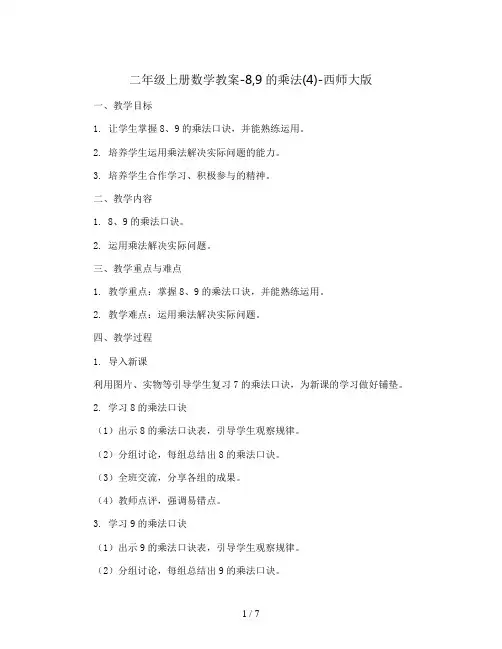 二年级上册数学教案-8,9 的乘法(4)-西师大版

一、教学目标

1. 让学生掌握 8、9 的乘法口诀，并能熟练运用。

2. 培养学生运用乘法解决实际问题的能力。

3. 培养学生合作学习、积极参与的精神。

二、教学内容

1. 8、9 的乘法口诀。

2. 运用乘法解决实际问题。

三、教学重点与难点

1. 教学重点：掌握 8、9 的乘法口诀，并能熟练运用。

2. 教学难点：运用乘法解决实际问题。

四、教学过程

1. 导入新课

利用图片、实物等引导学生复习 7 的乘法口诀，为新课的学习做好铺垫。

2. 学习 8 的乘法口诀

（1）出示 8 的乘法口诀表，引导学生观察规律。

（2）分组讨论，每组总结出 8 的乘法口诀。

（3）全班交流，分享各组的成果。

（4）教师点评，强调易错点。

3. 学习 9 的乘法口诀

（1）出示 9 的乘法口诀表，引导学生观察规律。

（2）分组讨论，每组总结出 9 的乘法口诀。

1 / 7